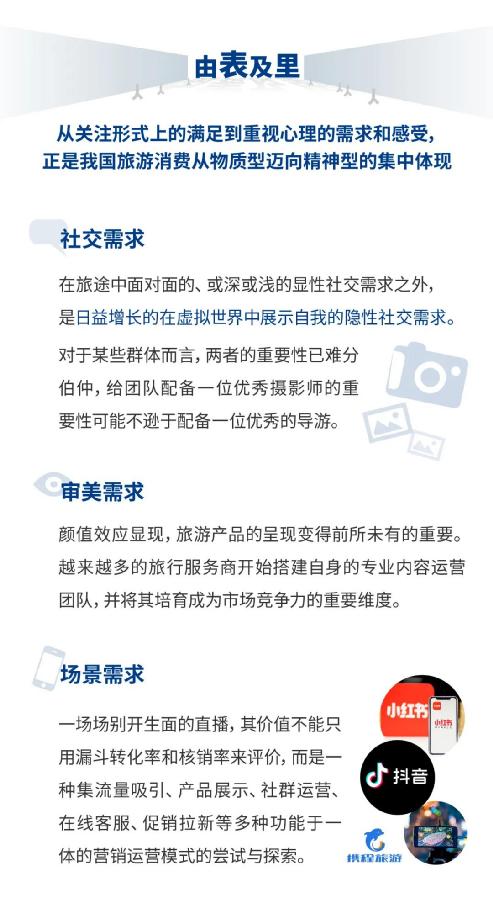 由表及里

从关注形式上的满足到重视心理的需求和感受，正是我国旅游消费从物质型迈向精神型的集中体现

社交需求

在旅途中面对面的、或深或浅的显性社交需求之外，是日益增长的在虚拟世界中展示自我的隐性社交需求。

对于某些群体而言，两者的重要性已难分伯仲，给团队配备一位优秀摄影师的重要性可能不逊于配备一位优秀的导游。

审美需求

颜值效应显现，旅游产品的呈现变得前所未有的重要。越来越多的旅行服务商开始搭建自身的专业内容运营团队，并将其培育成为市场竞争力的重要维度。

场景需求

一场场别开生面的直播，其价值不能只用漏斗转化率和核销率来评价，而是一种集流量吸引、产品展示、社群运营、在线客服、促销拉新等多种功能于一体的营销运营模式的尝试与探索。

小红书

小红书

抖音

携程旅游